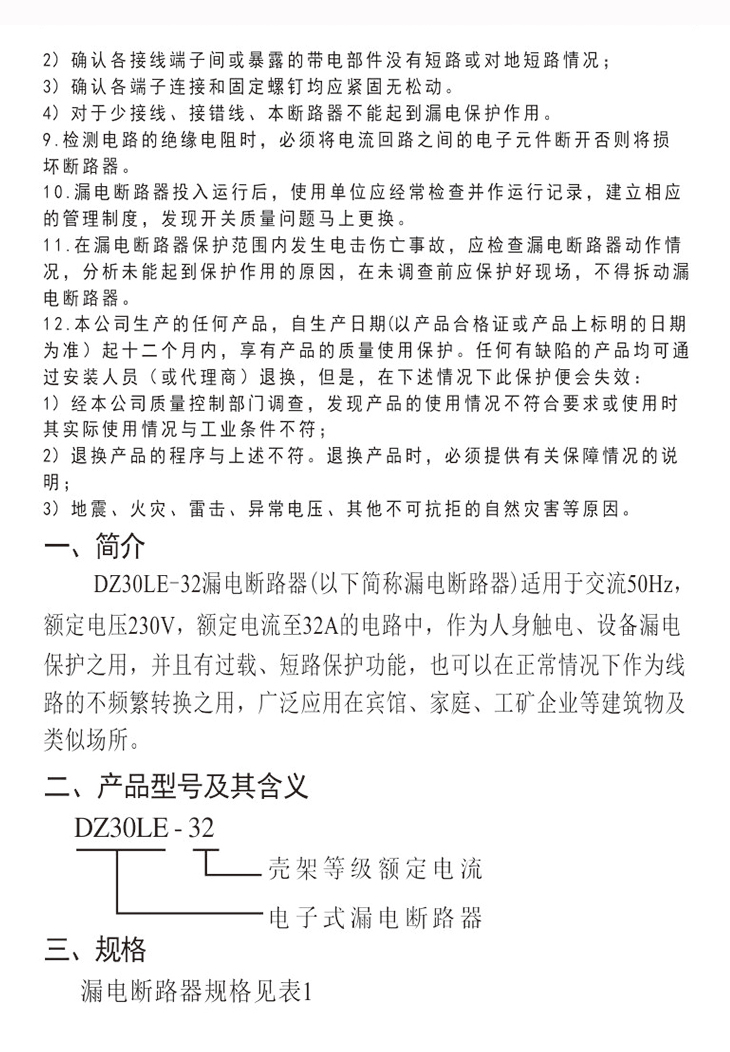 2）确认各接线端子间或暴露的带电部件没有短路或对地短路情况；
3）确认各端子连接和固定螺钉均应紧固无松动。
4）对于少接线、接错线、本断路器不能起到漏电保护作用。
9.检测电路的绝缘电阻时，必须将电流回路之间的电子元件断开否则将损坏断路器。
10.漏电断路器投入运行后，使用单位应经常检查并作运行记录，建立相应的管理制度，发现开关质量问题马上更换。
11.在漏电断路器保护范围内发生电击伤亡事故，应检查漏电断路器动作情况，分析未能起到保护作用的原因，在未调查前应保护好现场，不得拆动漏电断路器。
12.本公司生产的任何产品，自生产日期(以产品合格证或产品上标明的日期为准）起十二个月内，享有产品的质量使用保护。任何有缺陷的产品均可通过安装人员（或代理商）退换，但是，在下述情况下此保护便会失效：
1）经本公司质量控制部门调查，发现产品的使用情况不符合要求或使用时其实际使用情况与工业条件不符；
2）退换产品的程序与上述不符。退换产品时，必须提供有关保障情况的说明；
3）地震、火灾、雷击、异常电压、其他不可抗拒的自然灾害等原因。
一、简介
DZ30LE-32漏电断路器(以下简称漏电断路器)适用于交流50Hz，额定电压230V，额定电流至32A的电路中，作为人身触电、设备漏电保护之用，并且有过载、短路保护功能，也可以在正常情况下作为线路的不频繁转换之用，广泛应用在宾馆、家庭、工矿企业等建筑物及类似场所。
二、产品型号及其含义
DZ30LE - 32
壳架等级额定电流
电子式漏电断路器
三、规格
漏电断路器规格见表1